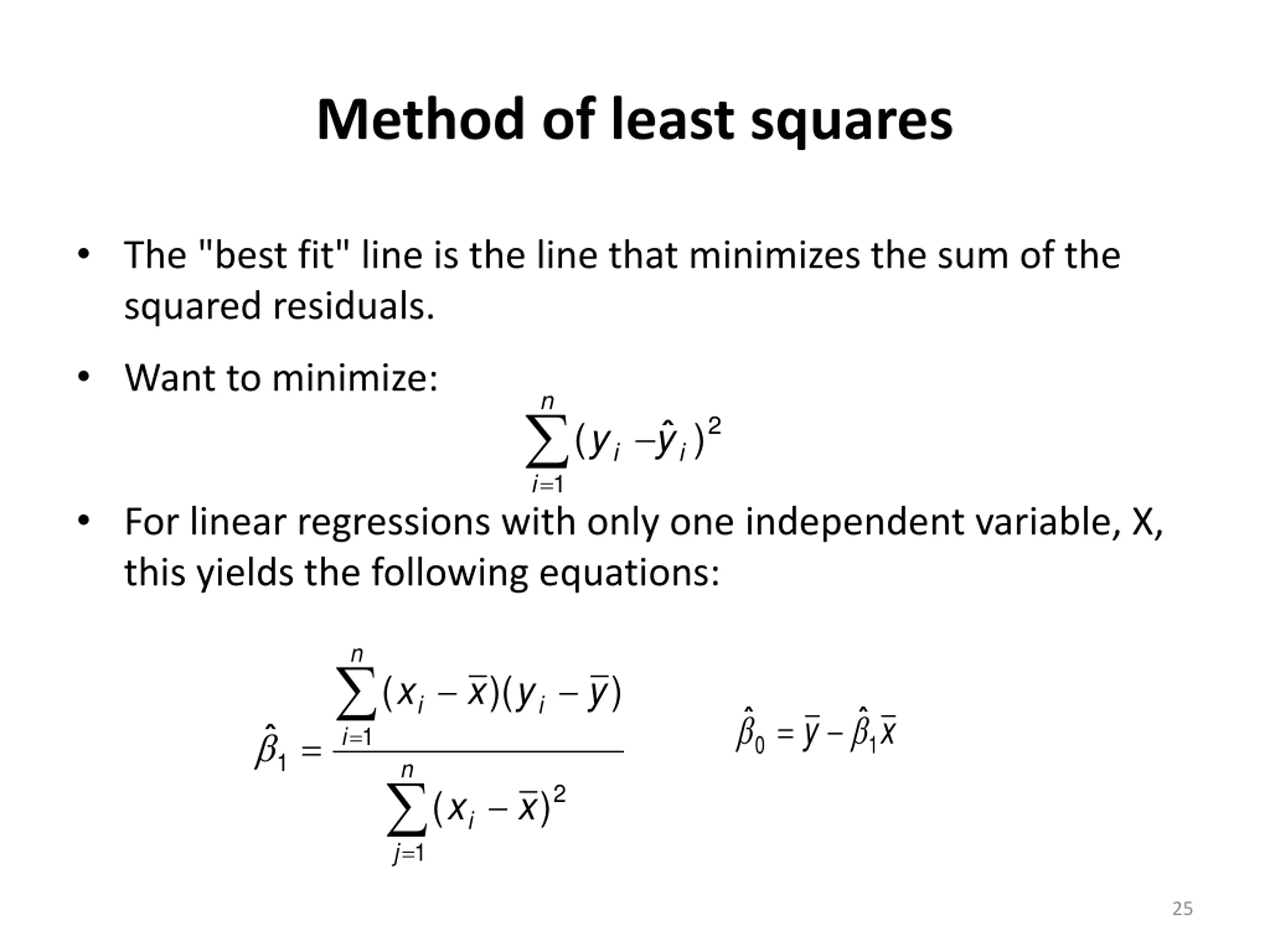 Method of least squares

• The "best fit" line is the line that minimizes the sum of the squared residuals.

• Want to minimize:

$\sum_{i=1}^{n}(y_i - \hat{y}_i)^2$

• For linear regressions with only one independent variable, X, this yields the following equations:

$\hat{\beta}_1 = \frac{\sum_{i=1}^{n}(x_i - \bar{x})(y_i - \bar{y})}{\sum_{j=1}^{n}(x_i - \bar{x})^2}$

$\hat{\beta}_0 = \bar{y} - \hat{\beta}_1\bar{x}$

25